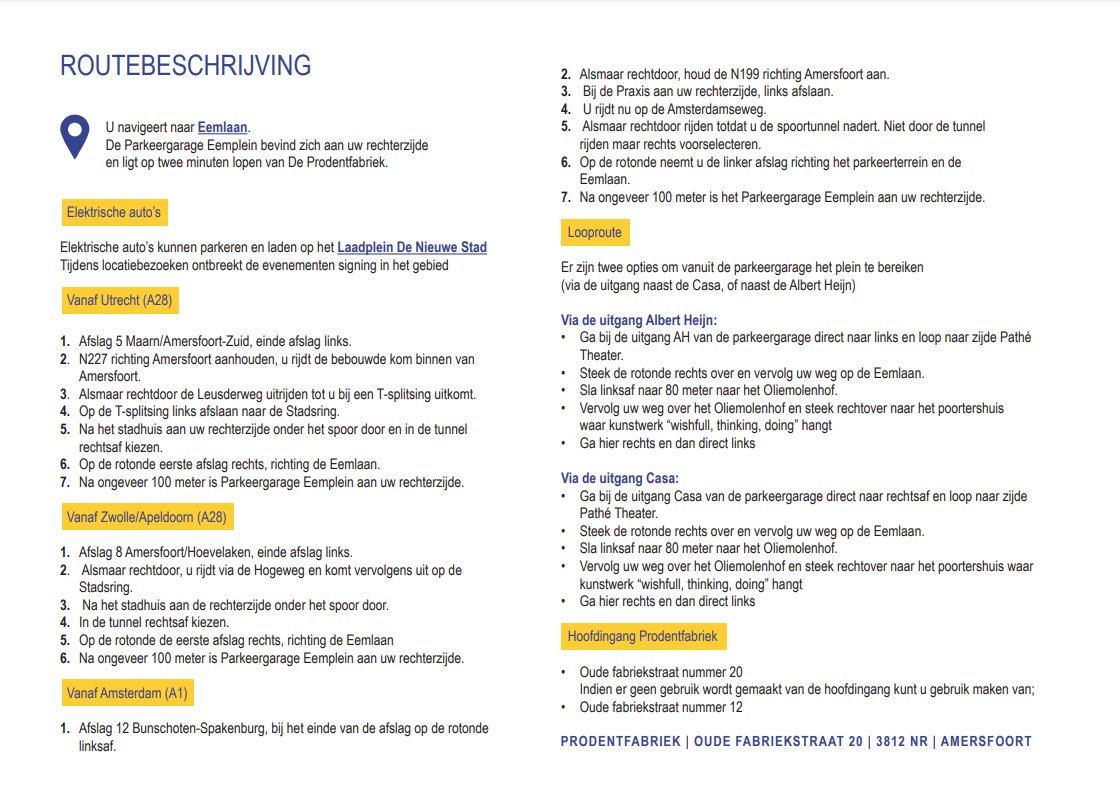 ROUTEBESCHRIJVING

U navigeert naar Eemlaan.
De Parkeergarage Eemplein bevind zich aan uw rechterzijde en ligt op twee minuten lopen van De Prodentfabriek.

Elektrische auto's

Elektrische auto's kunnen parkeren en laden op het Laadplein De Nieuwe Stad
Tijdens locatiebezoeken ontbreekt de evenementen signing in het gebied

Vanaf Utrecht (A28)

1. Afslag 5 Maarn/Amersfoort-Zuid, einde afslag links.
2. N227 richting Amersfoort aanhouden, u rijdt de bebouwde kom binnen van Amersfoort.
3. Alsmaar rechtdoor de Leusderweg uitrijden tot u bij een T-splitsing uitkomt.
4. Op de T-splitsing links afslaan naar de Stadsring.
5. Na het stadhuis aan uw rechterzijde onder het spoor door en in de tunnel rechtsaf kiezen.
6. Op de rotonde eerste afslag rechts, richting de Eemlaan.
7. Na ongeveer 100 meter is Parkeergarage Eemplein aan uw rechterzijde.

Vanaf Zwolle/Apeldoorn (A28)

1. Afslag 8 Amersfoort/Hoevelaken, einde afslag links.
2. Alsmaar rechtdoor, u rijdt via de Hogeweg en komt vervolgens uit op de Stadsring.
3. Na het stadhuis aan de rechterzijde onder het spoor door.
4. In de tunnel rechtsaf kiezen.
5. Op de rotonde de eerste afslag rechts, richting de Eemlaan
6. Na ongeveer 100 meter is Parkeergarage Eemplein aan uw rechterzijde.

Vanaf Amsterdam (A1)

1. Afslag 12 Bunschoten-Spakenburg, bij het einde van de afslag op de rotonde linksaf.
2. Alsmaar rechtdoor, houd de N199 richting Amersfoort aan.
3. Bij de Praxis aan uw rechterzijde, links afslaan.
4. U rijdt nu op de Amsterdamseweg.
5. Alsmaar rechtdoor rijden totdat u de spoortunnel nadert. Niet door de tunnel rijden maar rechts voorselecteren.
6. Op de rotonde neemt u de linker afslag richting het parkeerterrein en de Eemlaan.
7. Na ongeveer 100 meter is het Parkeergarage Eemplein aan uw rechterzijde.

Looproute

Er zijn twee opties om vanuit de parkeergarage het plein te bereiken
(via de uitgang naast de Casa, of naast de Albert Heijn)

Via de uitgang Albert Heijn:
• Ga bij de uitgang AH van de parkeergarage direct naar links en loop naar zijde Pathé Theater.
• Steek de rotonde rechts over en vervolg uw weg op de Eemlaan.
• Sla linksaf naar 80 meter naar het Oliemolenhof.
• Vervolg uw weg over het Oliemolenhof en steek rechtover naar het poortershuis waar kunstwerk "wishfull, thinking, doing" hangt
• Ga hier rechts en dan direct links

Via de uitgang Casa:
• Ga bij de uitgang Casa van de parkeergarage direct naar rechtsaf en loop naar zijde Pathé Theater.
• Steek de rotonde rechts over en vervolg uw weg op de Eemlaan.
• Sla linksaf naar 80 meter naar het Oliemolenhof.
• Vervolg uw weg over het Oliemolenhof en steek rechtover naar het poortershuis waar kunstwerk "wishfull, thinking, doing" hangt
• Ga hier rechts en dan direct links

Hoofdingang Prodentfabriek

• Oude fabriekstraat nummer 20
Indien er geen gebruik wordt gemaakt van de hoofdingang kunt u gebruik maken van;
• Oude fabriekstraat nummer 12

PRODENTFABRIEK | OUDE FABRIEKSTRAAT 20 | 3812 NR | AMERSFOORT